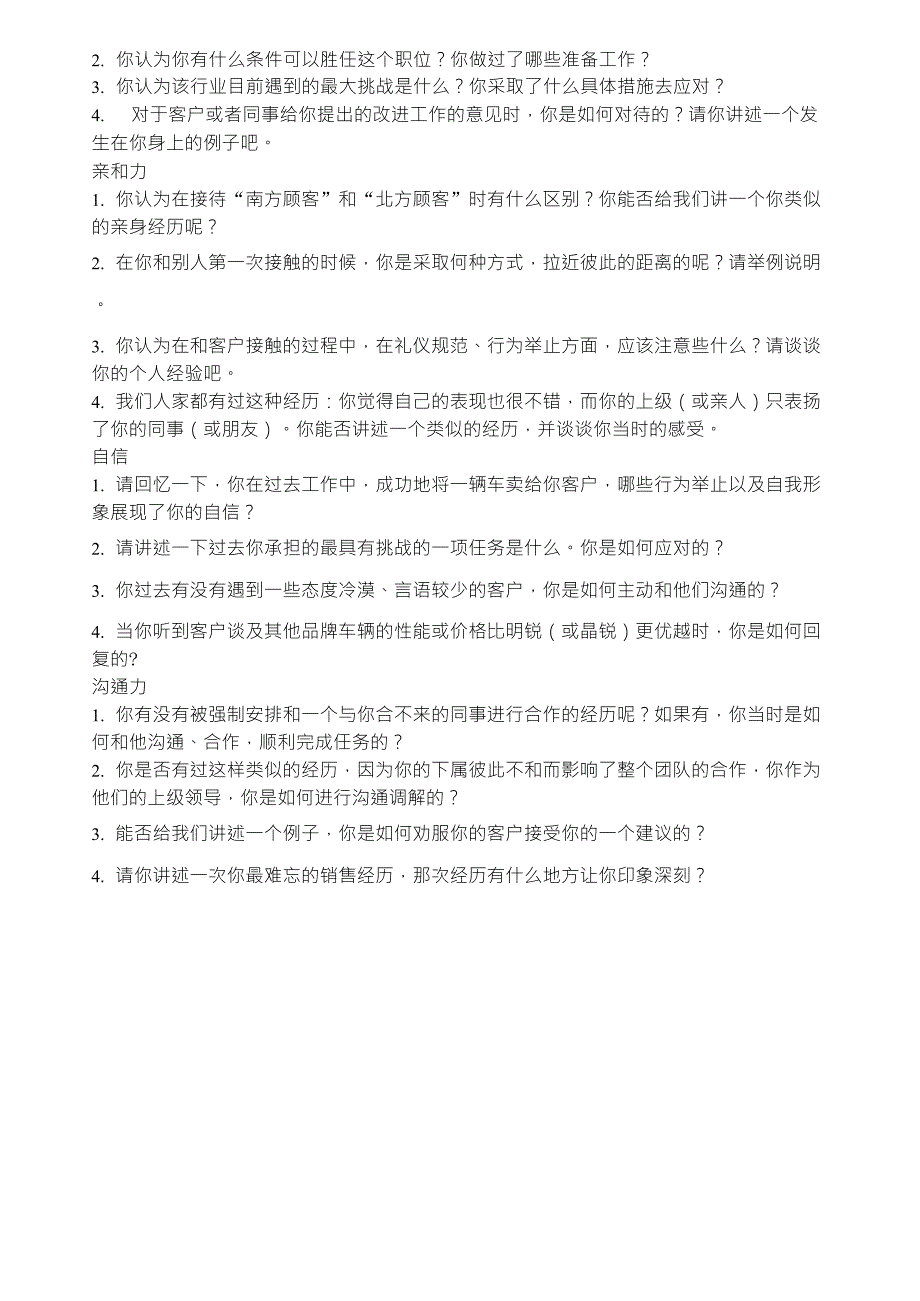 2. 你认为你有什么条件可以胜任这个职位？你做过了哪些准备工作？
3. 你认为该行业目前遇到的最大挑战是什么？你采取了什么具体措施去应对？
4. 对于客户或者同事给你提出的改进工作的意见时，你是如何对待的？请你讲述一个发生在你身上的例子吧。
亲和力
1. 你认为在接待“南方顾客”和“北方顾客”时有什么区别？你能否给我们讲一个你类似的亲身经历呢？
2. 在你和别人第一次接触的时候，你是采取何种方式，拉近彼此的距离的呢？请举例说明。
3. 你认为在和客户接触的过程中，在礼仪规范、行为举止方面，应该注意些什么？请谈谈你的个人经验吧。
4. 我们人家都有过这种经历：你觉得自己的表现也很不错，而你的上级（或亲人）只表扬了你的同事（或朋友）。你能否讲述一个类似的经历，并谈谈你当时的感受。
自信
1. 请回忆一下，你在过去工作中，成功地将一辆车卖给你客户，哪些行为举止以及自我形象展现了你的自信？
2. 请讲述一下过去你承担的最具有挑战的一项任务是什么。你是如何应对的？
3. 你过去有没有遇到一些态度冷漠、言语较少的客户，你是如何主动和他们沟通的？
4. 当你听到客户谈及其他品牌车辆的性能或价格比明锐（或晶锐）更优越时，你是如何回复的?
沟通力
1. 你有没有被强制安排和一个与你合不来的同事进行合作的经历呢？如果有，你当时是如何和他沟通、合作，顺利完成任务的？
2. 你是否有过这样类似的经历，因为你的下属彼此不和而影响了整个团队的合作，你作为他们的上级领导，你是如何进行沟通调解的？
3. 能否给我们讲述一个例子，你是如何劝服你的客户接受你的一个建议的？
4. 请你讲述一次你最难忘的销售经历，那次经历有什么地方让你印象深刻？